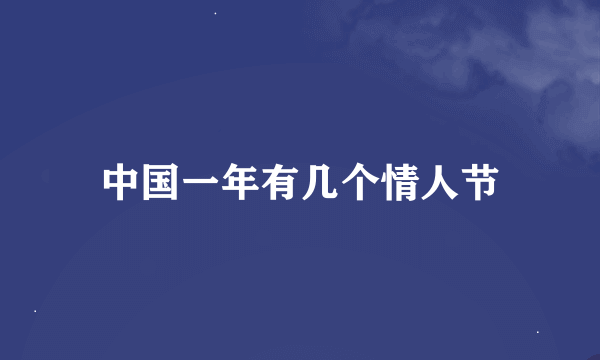 中国一年有几个情人节